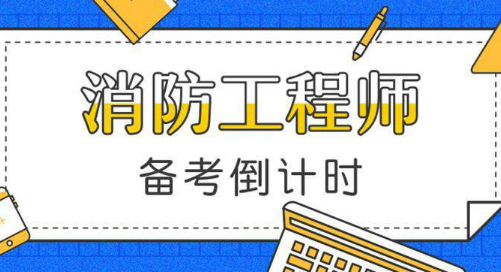 消防工程师

备考倒计时